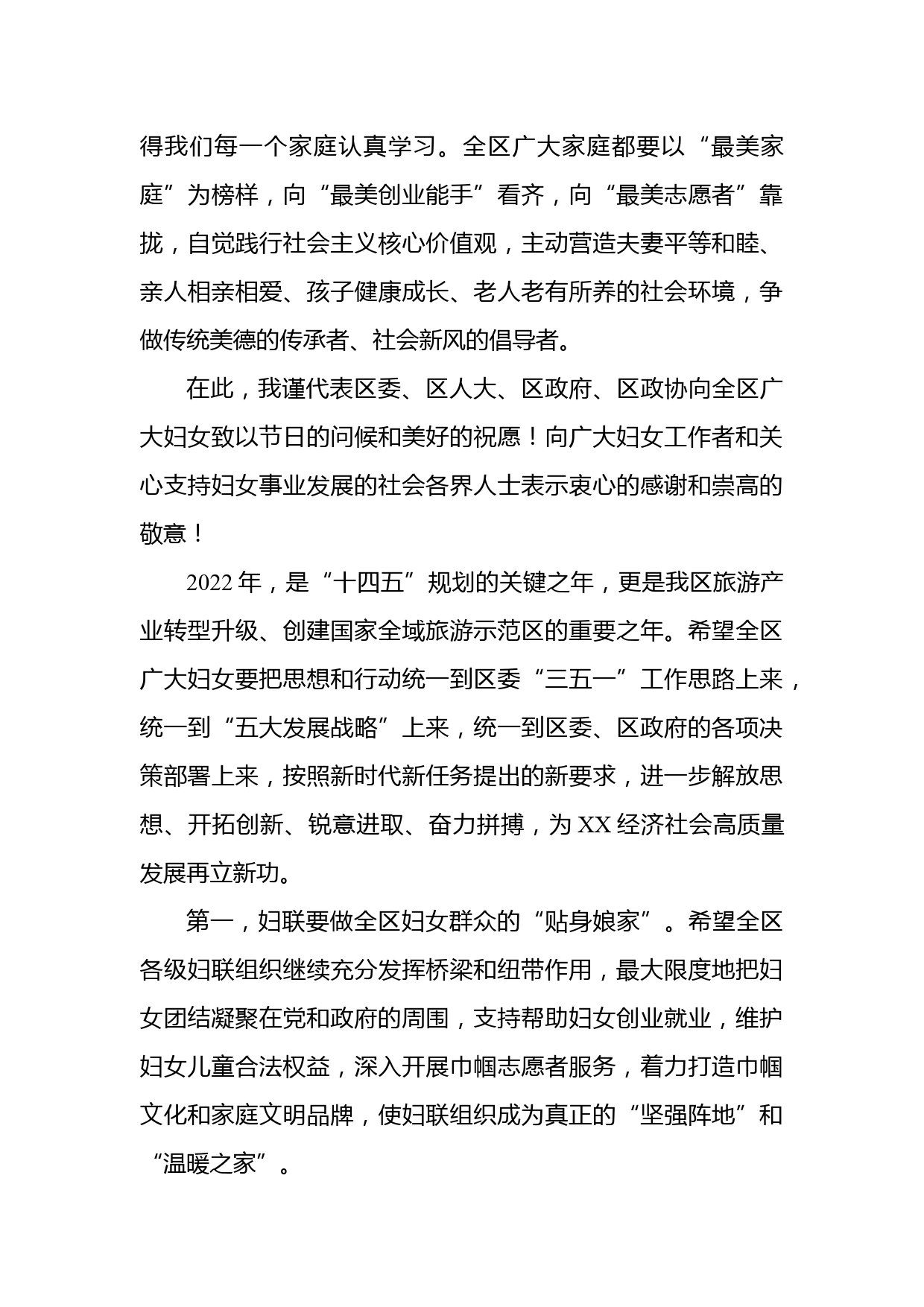 得我们每一个家庭认真学习。全区广大家庭都要以“最美家庭”为榜样，向“最美创业能手”看齐，向“最美志愿者”靠拢，自觉践行社会主义核心价值观，主动营造夫妻平等和睦、亲人相亲相爱、孩子健康成长、老人老有所养的社会环境，争做传统美德的传承者、社会新风的倡导者。

在此，我谨代表区委、区人大、区政府、区政协向全区广大妇女致以节日的问候和美好的祝愿！向广大妇女工作者和关心支持妇女事业发展的社会各界人士表示衷心的感谢和崇高的敬意！

2022年，是“十四五”规划的关键之年，更是我区旅游产业转型升级、创建国家全域旅游示范区的重要之年。希望全区广大妇女要把思想和行动统一到区委“三五一”工作思路上来，统一到“五大发展战略”上来，统一到区委、区政府的各项决策部署上来，按照新时代新任务提出的新要求，进一步解放思想、开拓创新、锐意进取、奋力拼搏，为XX经济社会高质量发展再立新功。

第一，妇联要做全区妇女群众的“贴身娘家”。希望全区各级妇联组织继续充分发挥桥梁和纽带作用，最大限度地把妇女团结凝聚在党和政府的周围，支持帮助妇女创业就业，维护妇女儿童合法权益，深入开展巾帼志愿者服务，着力打造巾帼文化和家庭文明品牌，使妇联组织成为真正的“坚强阵地”和“温暖之家”。